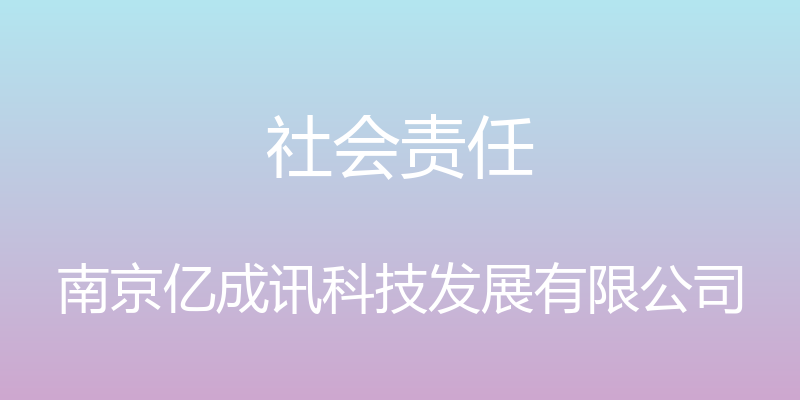 社会责任

南京亿成讯科技发展有限公司